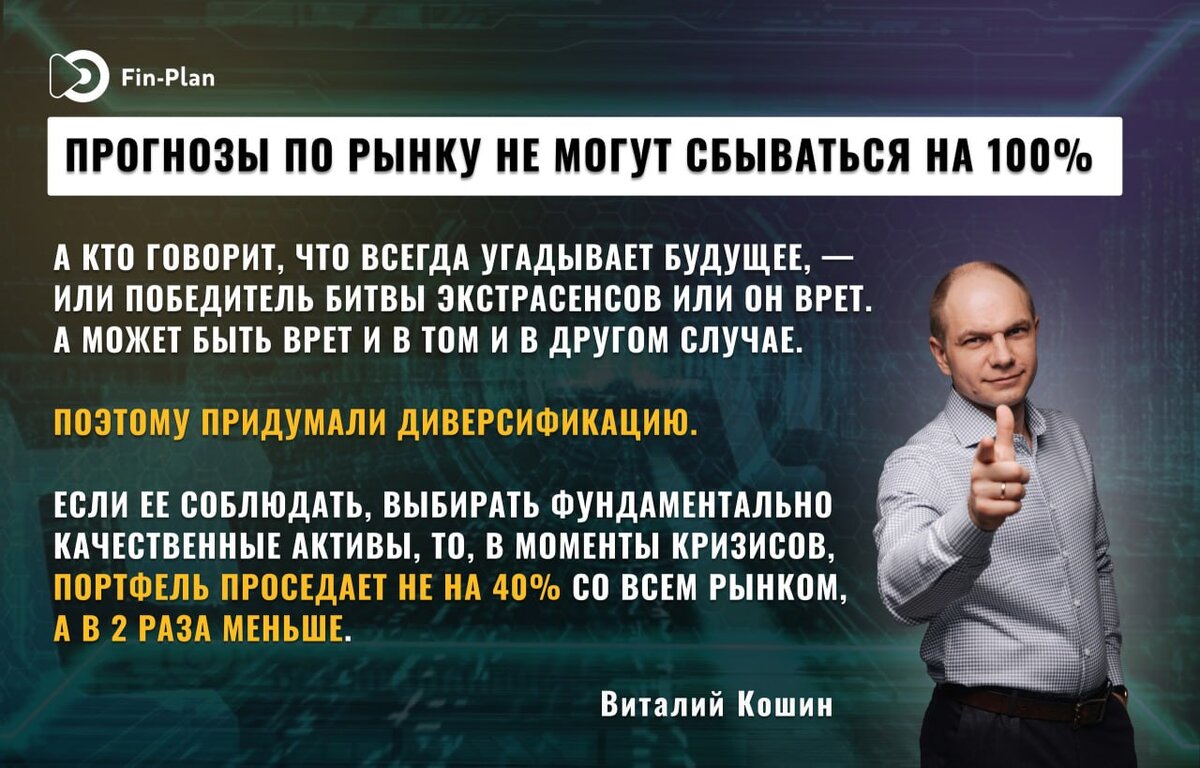 Fin-Plan

ПРОГНОЗЫ ПО РЫНКУ НЕ МОГУТ СБЫВАТЬСЯ НА 100%

А КТО ГОВОРИТ, ЧТО ВСЕГДА УГАДЫВАЕТ БУДУЩЕЕ, — ИЛИ ПОБЕДИТЕЛЬ БИТВЫ ЭКСТРАСЕНСОВ ИЛИ ОН ВРЕТ. А МОЖЕТ БЫТЬ ВРЕТ И В ТОМ И В ДРУГОМ СЛУЧАЕ.

ПОЭТОМУ ПРИДУМАЛИ ДИВЕРСИФИКАЦИЮ.

ЕСЛИ ЕЕ СОБЛЮДАТЬ, ВЫБИРАТЬ ФУНДАМЕНТАЛЬНО КАЧЕСТВЕННЫЕ АКТИВЫ, ТО, В МОМЕНТЫ КРИЗИСОВ, ПОРТФЕЛЬ ПРОСЕДАЕТ НЕ НА 40% СО ВСЕМ РЫНКОМ, А В 2 РАЗА МЕНЬШЕ.

Виталий Кошин